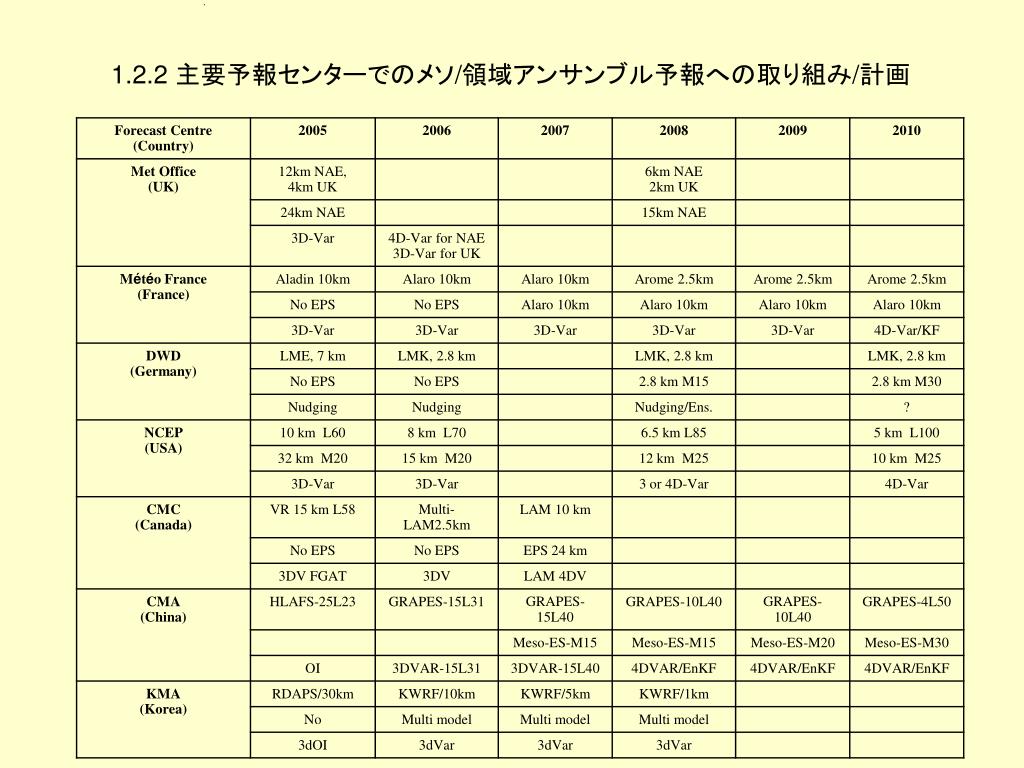 1.2.2 主要予報センターでのメソ/領域アンサンブル予報への取り組み/計画

| Forecast Centre (Country) | 2005 | 2006 | 2007 | 2008 | 2009 | 2010 |
|---|---|---|---|---|---|---|
| Met Office (UK) | 12km NAE, 4km UK | | | 6km NAE 2km UK | | |
| | 24km NAE | | | 15km NAE | | |
| | 3D-Var | 4D-Var for NAE 3D-Var for UK | | | | |
| Météo France (France) | Aladin 10km | Alaro 10km | Alaro 10km | Arome 2.5km | Arome 2.5km | Arome 2.5km |
| | No EPS | No EPS | Alaro 10km | Alaro 10km | Alaro 10km | Alaro 10km |
| | 3D-Var | 3D-Var | 3D-Var | 3D-Var | 3D-Var | 4D-Var/KF |
| DWD (Germany) | LME, 7 km | LMK, 2.8 km | | LMK, 2.8 km | | LMK, 2.8 km |
| | No EPS | No EPS | | 2.8 km M15 | | 2.8 km M30 |
| | Nudging | Nudging | | Nudging/Ens. | | ? |
| NCEP (USA) | 10 km L60 | 8 km L70 | | 6.5 km L85 | | 5 km L100 |
| | 32 km M20 | 15 km M20 | | 12 km M25 | | 10 km M25 |
| | 3D-Var | 3D-Var | | 3 or 4D-Var | | 4D-Var |
| CMC (Canada) | VR 15 km L58 | Multi-LAM2.5km | LAM 10 km | | | |
| | No EPS | No EPS | EPS 24 km | | | |
| | 3DV FGAT | 3DV | LAM 4DV | | | |
| CMA (China) | HLAFS-25L23 | GRAPES-15L31 | GRAPES-15L40 | GRAPES-10L40 | GRAPES-10L40 | GRAPES-4L50 |
| | | | Meso-ES-M15 | Meso-ES-M15 | Meso-ES-M20 | Meso-ES-M30 |
| | OI | 3DVAR-15L31 | 3DVAR-15L40 | 4DVAR/EnKF | 4DVAR/EnKF | 4DVAR/EnKF |
| KMA (Korea) | RDAPS/30km | KWRF/10km | KWRF/5km | KWRF/1km | | |
| | No | Multi model | Multi model | Multi model | | |
| | 3dOI | 3dVar | 3dVar | 3dVar | | |